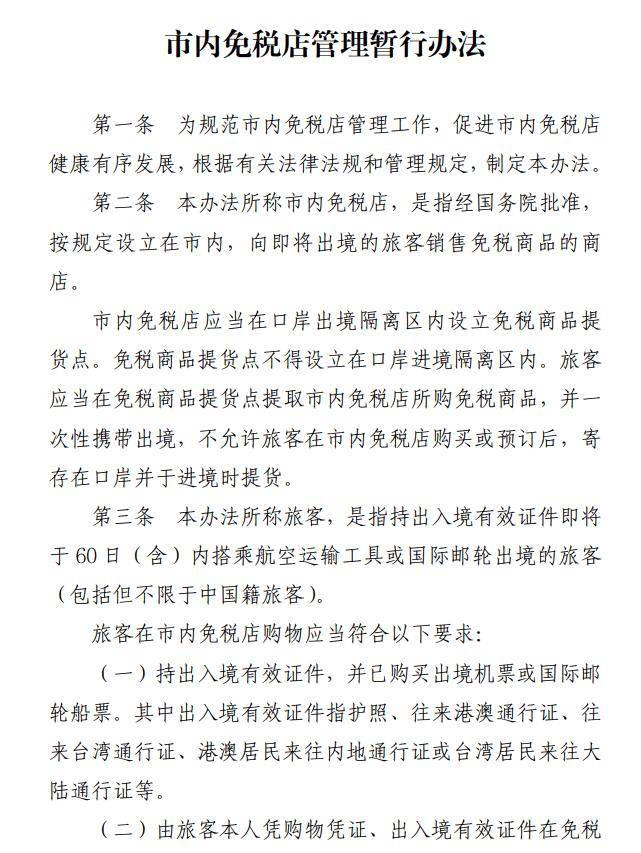 市内免税店管理暂行办法

第一条　为规范市内免税店管理工作，促进市内免税店健康有序发展，根据有关法律法规和管理规定，制定本办法。

第二条　本办法所称市内免税店，是指经国务院批准，按规定设立在市内，向即将出境的旅客销售免税商品的商店。

市内免税店应当在口岸出境隔离区内设立免税商品提货点。免税商品提货点不得设立在口岸进境隔离区内。旅客应当在免税商品提货点提取市内免税店所购免税商品，并一次性携带出境，不允许旅客在市内免税店购买或预订后，寄存在口岸并于进境时提货。

第三条　本办法所称旅客，是指持出入境有效证件即将于60日（含）内搭乘航空运输工具或国际邮轮出境的旅客（包括但不限于中国籍旅客）。

旅客在市内免税店购物应当符合以下要求：

（一）持出入境有效证件，并已购买出境机票或国际邮轮船票。其中出入境有效证件指护照、往来港澳通行证、往来台湾通行证、港澳居民来往内地通行证或台湾居民来往大陆通行证等。

（二）由旅客本人凭购物凭证、出入境有效证件在免税